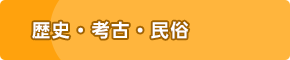 歴史・考古・民俗